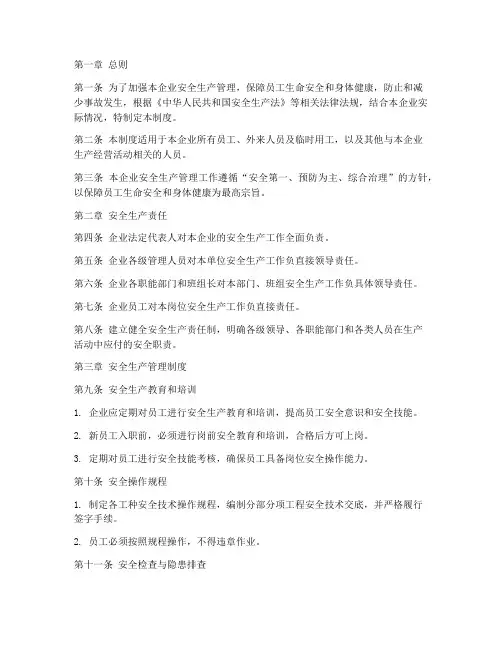 第一章 总则

第一条 为了加强本企业安全生产管理，保障员工生命安全和身体健康，防止和减少事故发生，根据《中华人民共和国安全生产法》等相关法律法规，结合本企业实际情况，特制定本制度。

第二条 本制度适用于本企业所有员工、外来人员及临时用工，以及其他与本企业生产经营活动相关的人员。

第三条 本企业安全生产管理工作遵循“安全第一、预防为主、综合治理”的方针，以保障员工生命安全和身体健康为最高宗旨。

第二章 安全生产责任

第四条 企业法定代表人对本企业的安全生产工作全面负责。

第五条 企业各级管理人员对本单位安全生产工作负直接领导责任。

第六条 企业各职能部门和班组长对本部门、班组安全生产工作负具体领导责任。

第七条 企业员工对本岗位安全生产工作负直接责任。

第八条 建立健全安全生产责任制，明确各级领导、各职能部门和各类人员在生产活动中应付的安全职责。

第三章 安全生产管理制度

第九条 安全生产教育和培训

1. 企业应定期对员工进行安全生产教育和培训，提高员工安全意识和安全技能。

2. 新员工入职前，必须进行岗前安全教育和培训，合格后方可上岗。

3. 定期对员工进行安全技能考核，确保员工具备岗位安全操作能力。

第十条 安全操作规程

1. 制定各工种安全技术操作规程，编制分部分项工程安全技术交底，并严格履行签字手续。

2. 员工必须按照规程操作，不得违章作业。

第十一条 安全检查与隐患排查